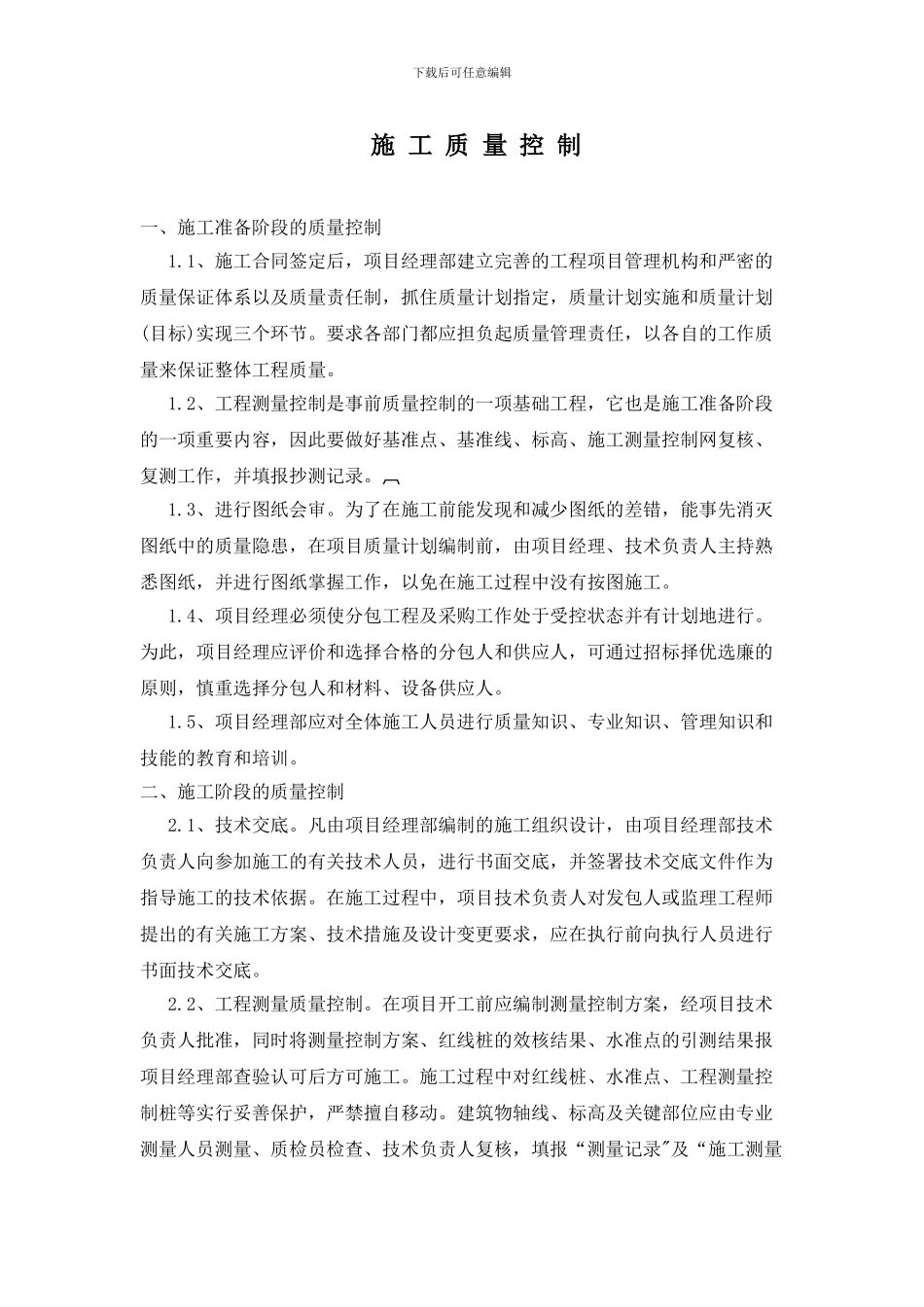 下载后可任意编辑

施 工 质 量 控 制

一、施工准备阶段的质量控制

1.1、施工合同签定后，项目经理部建立完善的工程项目管理机构和严密的质量保证体系以及质量责任制，抓住质量计划指定，质量计划实施和质量计划(目标)实现三个环节。要求各部门都应担负起质量管理责任，以各自的工作质量来保证整体工程质量。

1.2、工程测量控制是事前质量控制的一项基础工程，它也是施工准备阶段的一项重要内容，因此要做好基准点、基准线、标高、施工测量控制网复核、复测工作，并填报抄测记录。

1.3、进行图纸会审。为了在施工前能发现和减少图纸的差错，能事先消灭图纸中的质量隐患，在项目质量计划编制前，由项目经理、技术负责人主持熟悉图纸，并进行图纸掌握工作，以免在施工过程中没有按图施工。

1.4、项目经理必须使分包工程及采购工作处于受控状态并有计划地进行。为此，项目经理应评价和选择合格的分包人和供应人，可通过招标择优选廉的原则，慎重选择分包人和材料、设备供应人。

1.5、项目经理部应对全体施工人员进行质量知识、专业知识、管理知识和技能的教育和培训。

二、施工阶段的质量控制

2.1、技术交底。凡由项目经理部编制的施工组织设计，由项目经理部技术负责人向参加施工的有关技术人员，进行书面交底，并签署技术交底文件作为指导施工的技术依据。在施工过程中，项目技术负责人对发包人或监理工程师提出的有关施工方案、技术措施及设计变更要求，应在执行前向执行人员进行书面技术交底。

2.2、工程测量质量控制。在项目开工前应编制测量控制方案，经项目技术负责人批准，同时将测量控制方案、红线桩的效核结果、水准点的引测结果报项目经理部查验认可后方可施工。施工过程中对红线桩、水准点、工程测量控制桩等实行妥善保护，严禁擅自移动。建筑物轴线、标高及关键部位应由专业测量人员测量、质检员检查、技术负责人复核，填报“测量记录”及“施工测量